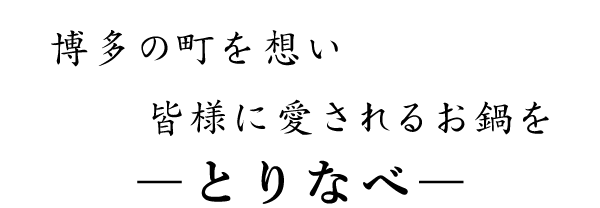 博多の町を想い

皆様に愛されるお鍋を

―とりなべ―